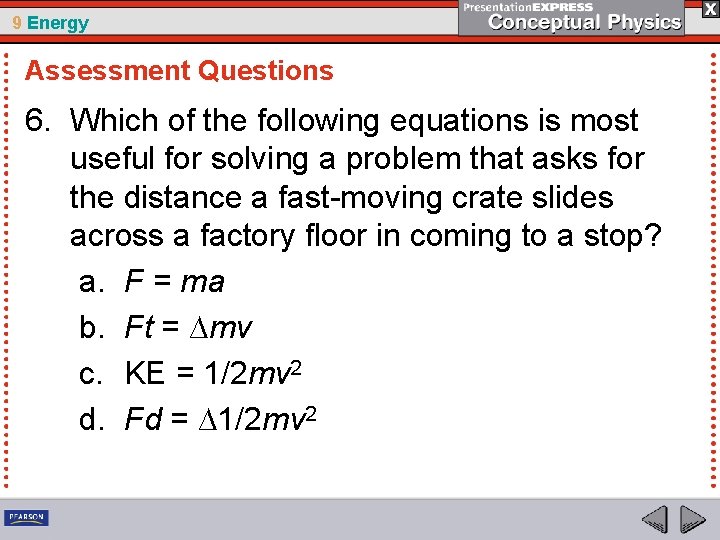 9 Energy

PresentationEXPRESS
Conceptual Physics

X

Assessment Questions

6. Which of the following equations is most useful for solving a problem that asks for the distance a fast-moving crate slides across a factory floor in coming to a stop?

a. $F = ma$

b. $Ft = \Delta mv$

c. $KE = 1/2mv^2$

d. $Fd = \Delta 1/2mv^2$

PEARSON